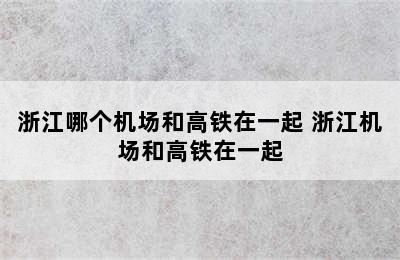 浙江哪个机场和高铁在一起 浙江机场和高铁在一起